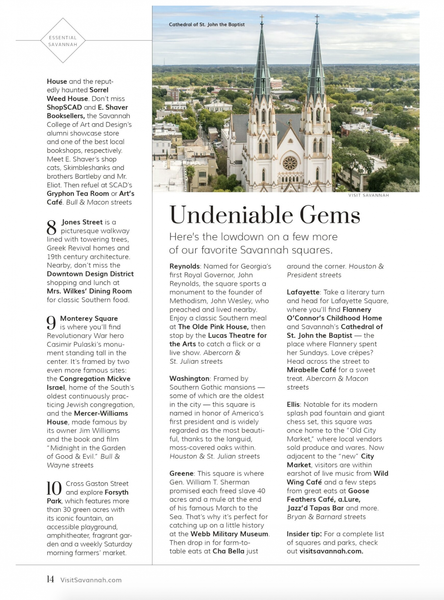 ESSENTIAL SAVANNAH

House and the reputedly haunted Sorrel Weed House. Don't miss ShopSCAD and E. Shaver Booksellers, the Savannah College of Art and Design's alumni showcase store and one of the best local bookshops, respectively. Meet E. Shaver's shop cats, Skimbleshanks and brothers Bartleby and Mr. Eliot. Then refuel at SCAD's Gryphon Tea Room or Art's Café. Bull & Macon streets

8 Jones Street is a picturesque walkway lined with towering trees, Greek Revival homes and 19th century architecture. Nearby, don't miss the Downtown Design District shopping and lunch at Mrs. Wilkes' Dining Room for classic Southern food.

9 Monterey Square is where you'll find Revolutionary War hero Casimir Pulaski's monument standing tall in the center. It's framed by two even more famous sites: the Congregation Mickve Israel, home of the South's oldest continuously practicing Jewish congregation, and the Mercer-Williams House, made famous by its owner Jim Williams and the book and film "Midnight in the Garden of Good & Evil." Bull & Wayne streets

10 Cross Gaston Street and explore Forsyth Park, which features more than 30 green acres with its iconic fountain, an accessible playground, amphitheater, fragrant garden and a weekly Saturday morning farmers' market.

Cathedral of St. John the Baptist

VISIT SAVANNAH

Undeniable Gems

Here's the lowdown on a few more of our favorite Savannah squares.

Reynolds: Named for Georgia's first Royal Governor, John Reynolds, the square sports a monument to the founder of Methodism, John Wesley, who preached and lived nearby. Enjoy a classic Southern meal at The Olde Pink House, then stop by the Lucas Theatre for the Arts to catch a flick or a live show. Abercorn & St. Julian streets

Washington: Framed by Southern Gothic mansions — some of which are the oldest in the city — this square is named in honor of America's first president and is widely regarded as the most beautiful, thanks to the languid, moss-covered oaks within. Houston & St. Julian streets

Greene: This square is where Gen. William T. Sherman promised each freed slave 40 acres and a mule at the end of his famous March to the Sea. That's why it's perfect for catching up on a little history at the Webb Military Museum. Then drop in for farm-to-table eats at Cha Bella just around the corner. Houston & President streets

Lafayette: Take a literary turn and head for Lafayette Square, where you'll find Flannery O'Connor's Childhood Home and Savannah's Cathedral of St. John the Baptist — the place where Flannery spent her Sundays. Love crêpes? Head across the street to Mirabelle Café for a sweet treat. Abercorn & Macon streets

Ellis: Notable for its modern splash pad fountain and giant chess set, this square was once home to the "Old City Market," where local vendors sold produce and wares. Now adjacent to the "new" City Market, visitors are within earshot of live music from Wild Wing Café and a few steps from great eats at Goose Feathers Café, a.Lure, Jazz'd Tapas Bar and more. Bryan & Barnard streets

Insider tip: For a complete list of squares and parks, check out visitsavannah.com.

14 VisitSavannah.com